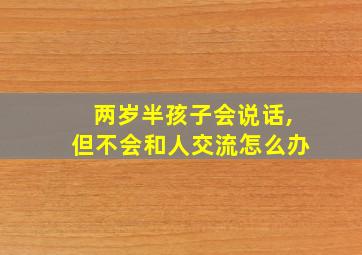 两岁半孩子会说话，
但不会和人交流怎么办